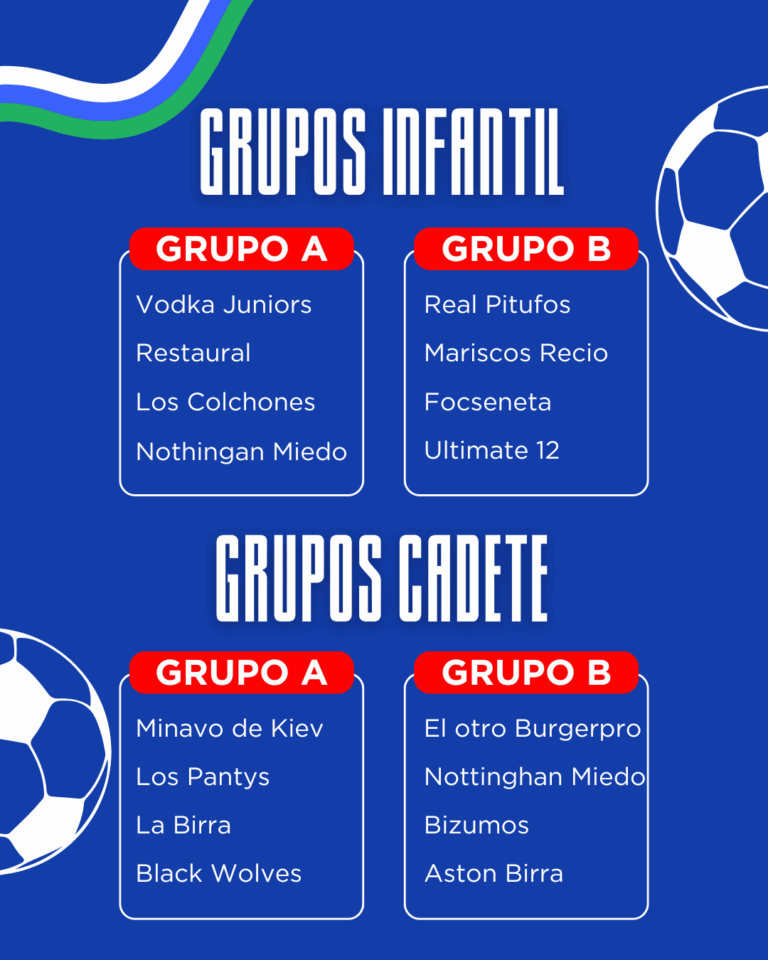 GRUPOS INFANTIL

GRUPO A

Vodka Juniors
Restaural
Los Colchones
Nothingan Miedo

GRUPO B

Real Pitufos
Mariscos Recio
Focseneta
Ultimate 12

GRUPOS CADETE

GRUPO A

Minavo de Kiev
Los Pantys
La Birra
Black Wolves

GRUPO B

El otro Burgerpro
Nottinghan Miedo
Bizumos
Aston Birra